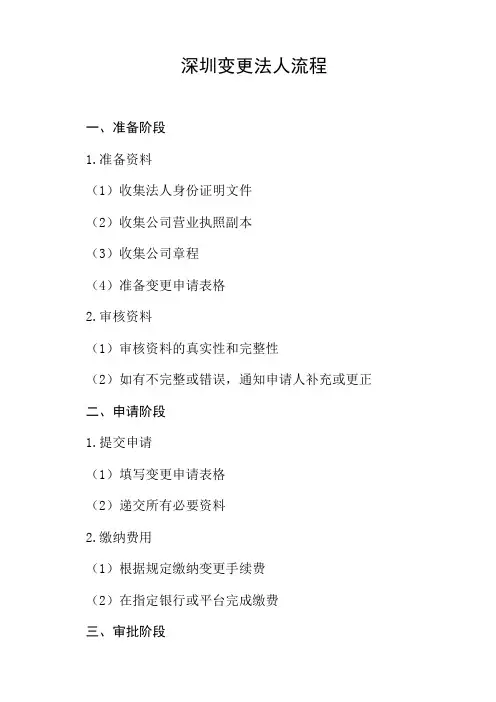 深圳变更法人流程

一、准备阶段

1.准备资料

（1）收集法人身份证明文件

（2）收集公司营业执照副本

（3）收集公司章程

（4）准备变更申请表格

2.审核资料

（1）审核资料的真实性和完整性

（2）如有不完整或错误，通知申请人补充或更正

二、申请阶段

1.提交申请

（1）填写变更申请表格

（2）递交所有必要资料

2.缴纳费用

（1）根据规定缴纳变更手续费

（2）在指定银行或平台完成缴费

三、审批阶段